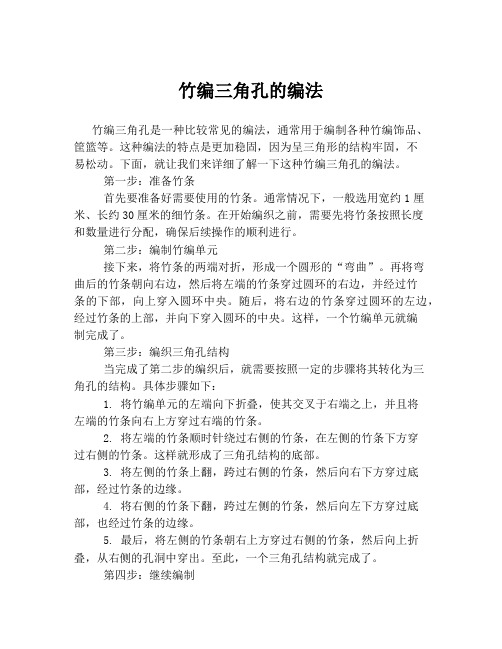 竹编三角孔的编法

竹编三角孔是一种比较常见的编法，通常用于编制各种竹编饰品、筐篮等。这种编法的特点是更加稳固，因为呈三角形的结构牢固，不易松动。下面，就让我们来详细了解一下这种竹编三角孔的编法。

第一步：准备竹条

首先要准备好需要使用的竹条。通常情况下，一般选用宽约 1 厘米、长约 30 厘米的细竹条。在开始编织之前，需要先将竹条按照长度和数量进行分配，确保后续操作的顺利进行。

第二步：编制竹编单元

接下来，将竹条的两端对折，形成一个圆形的“弯曲”。再将弯曲后的竹条朝向右边，然后将左端的竹条穿过圆环的右边，并经过竹条的下部，向上穿入圆环中央。随后，将右边的竹条穿过圆环的左边，经过竹条的上部，并向下穿入圆环的中央。这样，一个竹编单元就编制完成了。

第三步：编织三角孔结构

当完成了第二步的编织后，就需要按照一定的步骤将其转化为三角孔的结构。具体步骤如下：

1. 将竹编单元的左端向下折叠，使其交叉于右端之上，并且将左端的竹条向右上方穿过右端的竹条。

2. 将左端的竹条顺时针绕过右侧的竹条，在左侧的竹条下方穿过右侧的竹条。这样就形成了三角孔结构的底部。

3. 将左侧的竹条上翻，跨过右侧的竹条，然后向右下方穿过底部，经过竹条的边缘。

4. 将右侧的竹条下翻，跨过左侧的竹条，然后向左下方穿过底部，也经过竹条的边缘。

5. 最后，将左侧的竹条朝右上方穿过右侧的竹条，然后向上折叠，从右侧的孔洞中穿出。至此，一个三角孔结构就完成了。

第四步：继续编制